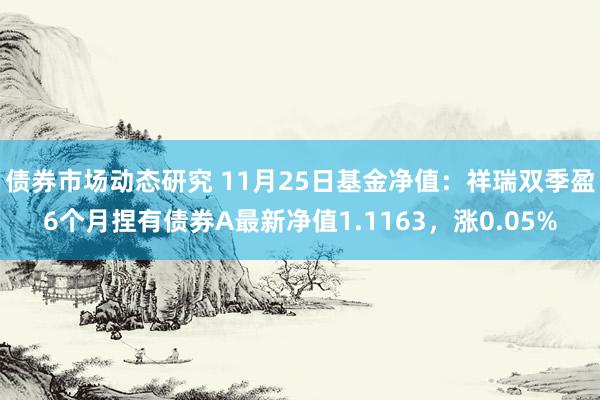 债券市场动态研究 11月25日基金净值：祥瑞双季盈6个月捏有债券A最新净值1.1163，涨0.05%